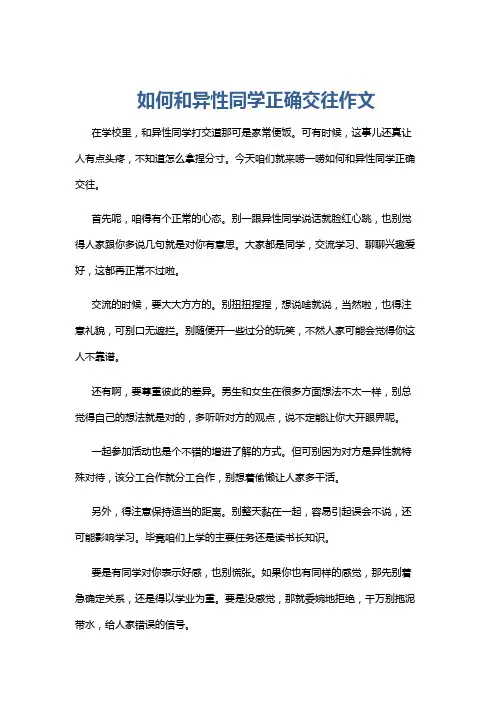 如何和异性同学正确交往作文

在学校里，和异性同学打交道那可是家常便饭。可有时候，这事儿还真让人有点头疼，不知道怎么拿捏分寸。今天咱们就来唠一唠如何和异性同学正确交往。

首先呢，咱得有个正常的心态。别一跟异性同学说话就脸红心跳，也别觉得人家跟你多说几句就是对你有意思。大家都是同学，交流学习、聊聊兴趣爱好，这都再正常不过啦。

交流的时候，要大大方方的。别扭扭捏捏，想说啥就说，当然啦，也得注意礼貌，可别口无遮拦。别随便开一些过分的玩笑，不然人家可能会觉得你这人不靠谱。

还有啊，要尊重彼此的差异。男生和女生在很多方面想法不太一样，别总觉得自己的想法就是对的，多听听对方的观点，说不定能让你大开眼界呢。

一起参加活动也是个不错的增进了解的方式。但可别因为对方是异性就特殊对待，该分工合作就分工合作，别想着偷懒让人家多干活。

另外，得注意保持适当的距离。别整天黏在一起，容易引起误会不说，还可能影响学习。毕竟咱们上学的主要任务还是读书长知识。

要是有同学对你表示好感，也别慌张。如果你也有同样的感觉，那先别着急确定关系，还是得以学业为重。要是没感觉，那就委婉地拒绝，千万别拖泥带水，给人家错误的信号。